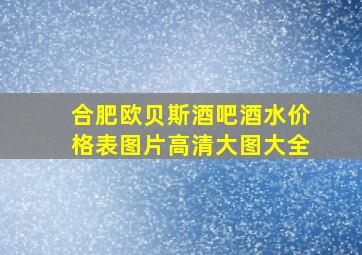 合肥欧贝斯酒吧酒水价格表图片高清大图大全